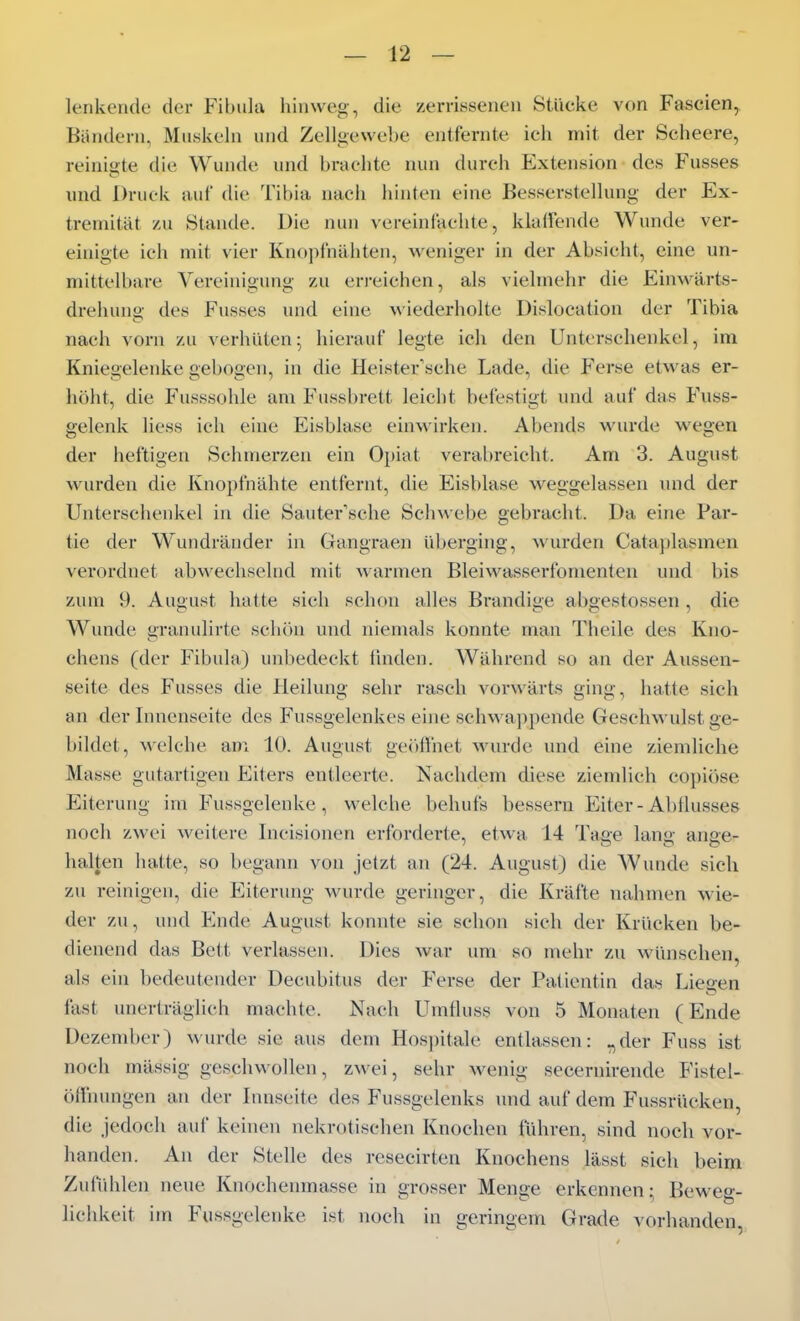 — 12 —

lenkende der Fibula hinweg, die zerrissenen Stücke von Fascien, Bändern, Muskeln und Zellgewebe entfernte ich mit der Scheere, reinigte die Wunde und brachte nun durch Extension des Fusses und Druck auf die Tibia nach hinten eine Besserstellung der Extremität zu Stande. Die nun vereinfachte, klaffende Wunde vereinigte ich mit vier Knopfnähten, weniger in der Absicht, eine unmittelbare Vereinigung zu erreichen, als vielmehr die Einwärtsdrehung des Fusses und eine wiederholte Dislocation der Tibia nach vorn zu verhüten; hierauf legte ich den Unterschenkel, im Kniegelenke gebogen, in die Heister'sche Lade, die Ferse etwas erhöht, die Fusssohle am Fussbrett leicht befestigt und auf das Fussgelenk liess ich eine Eisblase einwirken. Abends wurde wegen der heftigen Schmerzen ein Opiat verabreicht. Am 3. August wurden die Knopfnähte entfernt, die Eisblase weggelassen und der Unterschenkel in die Sauter'sche Schwebe gebracht. Da eine Partie der Wundränder in Gangraen überging, wurden Cataplasmen verordnet abwechselnd mit warmen Bleiwasserfomenten und bis zum 9. August hatte sich schon alles Brandige abgestossen, die Wunde granulirte schön und niemals konnte man Theile des Knochens (der Fibula) unbedeckt finden. Während so an der Aussenseite des Fusses die Heilung sehr rasch vorwärts ging, hatte sich an der Innenseite des Fussgelenkes eine schwappende Geschwulst gebildet, welche am 10. August geöffnet wurde und eine ziemliche Masse gutartigen Eiters entleerte. Nachdem diese ziemlich copiöse Eiterung im Fussgelenke, welche behufs bessern Eiter-Abflusses noch zwei weitere Incisionen erforderte, etwa 14 Tage lang angehalten hatte, so begann von jetzt an (24. August) die Wunde sich zu reinigen, die Eiterung wurde geringer, die Kräfte nahmen wieder zu, und Ende August konnte sie schon sich der Krücken bedienend das Bett verlassen. Dies war um so mehr zu wünschen, als ein bedeutender Decubitus der Ferse der Patientin das Liegen fast unerträglich machte. Nach Umfluss von 5 Monaten (Ende Dezember) wurde sie aus dem Hospitale entlassen: „der Fuss ist noch mässig geschwollen, zwei, sehr wenig secernirende Fistelöffnungen an der Innseite des Fussgelenks und auf dem Fussrücken, die jedoch auf keinen nekrotischen Knochen führen, sind noch vorhanden. An der Stelle des resecirten Knochens lässt sich beim Zufühlen neue Knochenmasse in grosser Menge erkennen; Beweglichkeit im Fussgelenke ist noch in geringem Grade vorhanden,